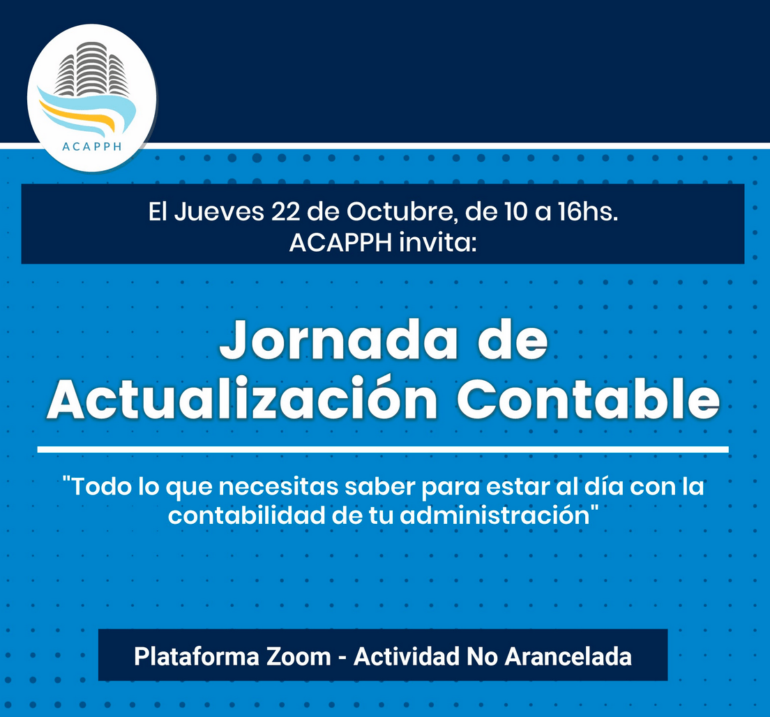 ACAPPH

El Jueves 22 de Octubre, de 10 a 16hs.
ACAPPH invita:

Jornada de
Actualización Contable

"Todo lo que necesitas saber para estar al día con la contabilidad de tu administración"

Plataforma Zoom - Actividad No Arancelada